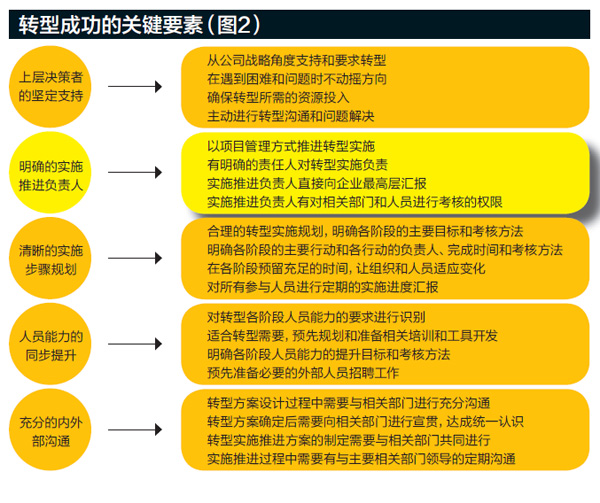 转型成功的关键要素（图2）

上层决策者的坚定支持

从公司战略角度支持和要求转型
在遇到困难和问题时不动摇方向
确保转型所需的资源投入
主动进行转型沟通和问题解决

明确的实施推进负责人

以项目管理方式推进转型实施
有明确的责任人对转型实施负责
实施推进负责人直接向企业最高层汇报
实施推进负责人有对相关部门和人员进行考核的权限

清晰的实施步骤规划

合理的转型实施规划，明确各阶段的主要目标和考核方法
明确各阶段的主要行动和各行动的负责人、完成时间和考核方法
在各阶段预留充足的时间，让组织和人员适应变化
对所有参与人员进行定期的实施进度汇报

人员能力的同步提升

对转型各阶段人员能力的要求进行识别
适合转型需要，预先规划和准备相关培训和工具开发
明确各阶段人员能力的提升目标和考核方法
预先准备必要的外部人员招聘工作

充分的内外部沟通

转型方案设计过程中需要与相关部门进行充分沟通
转型方案确定后需要向相关部门进行宣贯，达成统一认识
转型实施推进方案的制定需要与相关部门共同进行
实施推进过程中需要有与主要相关部门领导的定期沟通